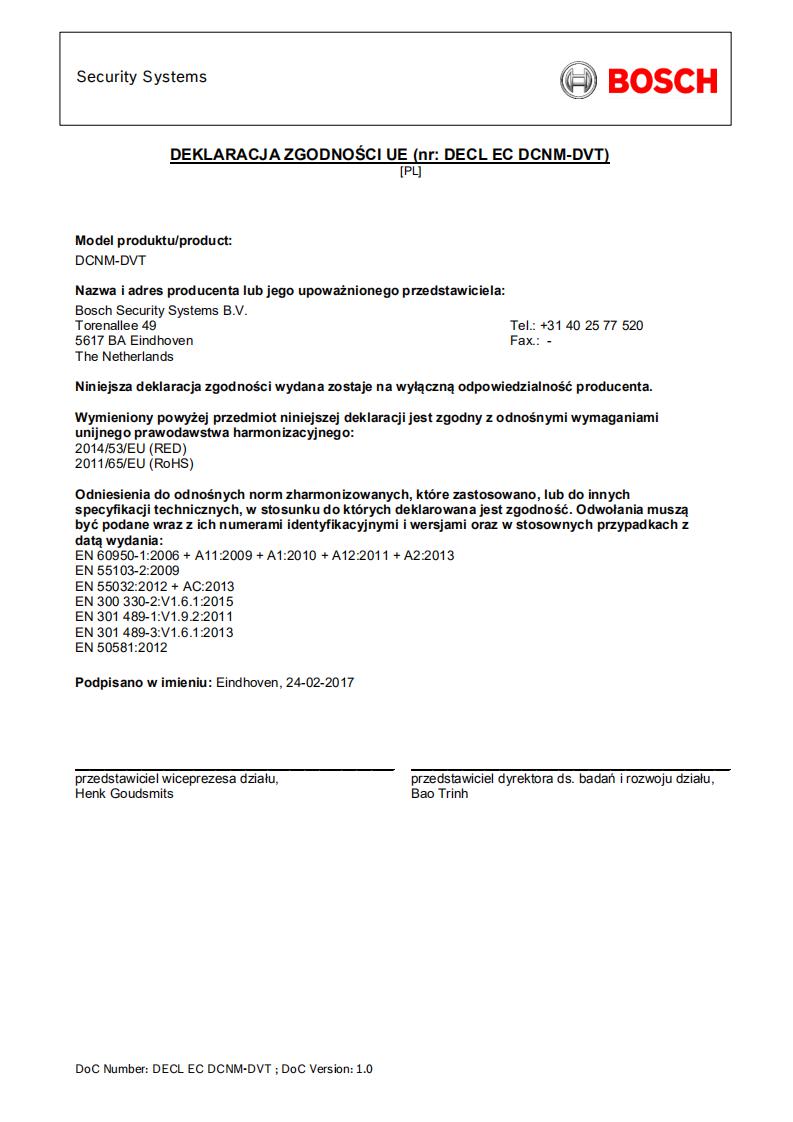 Security Systems

BOSCH

DEKLARACJA ZGODNOŚCI UE (nr: DECL EC DCNM-DVT)
[PL]

Model produktu/product:
DCNM-DVT

Nazwa i adres producenta lub jego upoważnionego przedstawiciela:
Bosch Security Systems B.V.
Torenallee 49
5617 BA Eindhoven
The Netherlands

Tel.: +31 40 25 77 520
Fax.: -

Niniejsza deklaracja zgodności wydana zostaje na wyłączną odpowiedzialność producenta.

Wymieniony powyżej przedmiot niniejszej deklaracji jest zgodny z odnośnymi wymaganiami unijnego prawodawstwa harmonizacyjnego:
2014/53/EU (RED)
2011/65/EU (RoHS)

Odniesienia do odnośnych norm zharmonizowanych, które zastosowano, lub do innych specyfikacji technicznych, w stosunku do których deklarowana jest zgodność. Odwołania muszą być podane wraz z ich numerami identyfikacyjnymi i wersjami oraz w stosownych przypadkach z datą wydania:
EN 60950-1:2006 + A11:2009 + A1:2010 + A12:2011 + A2:2013
EN 55103-2:2009
EN 55032:2012 + AC:2013
EN 300 330-2:V1.6.1:2015
EN 301 489-1:V1.9.2:2011
EN 301 489-3:V1.6.1:2013
EN 50581:2012

Podpisano w imieniu: Eindhoven, 24-02-2017

przedstawiciel wiceprezesa działu,
Henk Goudsmits

przedstawiciel dyrektora ds. badań i rozwoju działu,
Bao Trinh

DoC Number: DECL EC DCNM-DVT ; DoC Version: 1.0